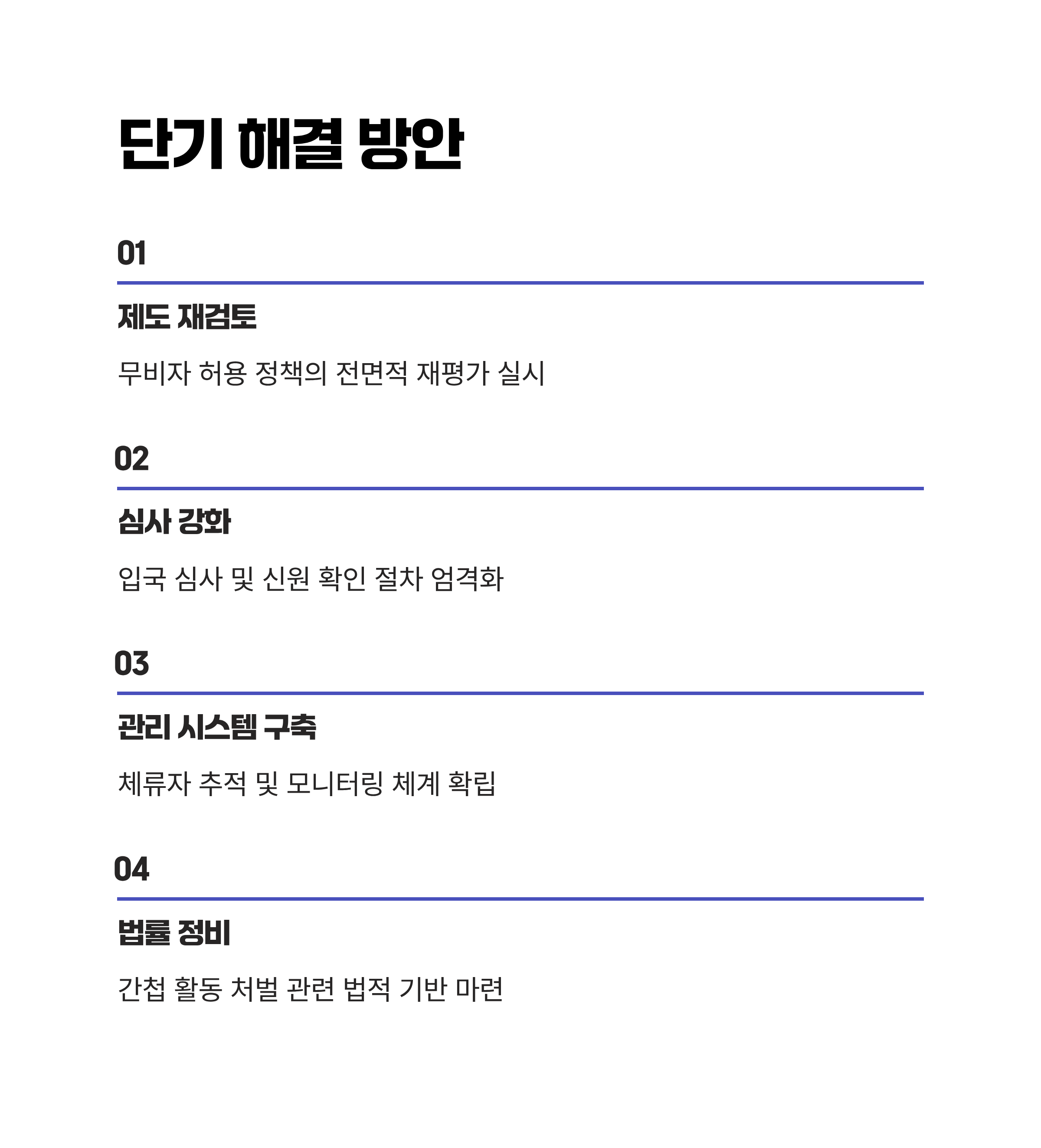 단기 해결 방안

01

제도 재검토

무비자 허용 정책의 전면적 재평가 실시

02

심사 강화

입국 심사 및 신원 확인 절차 엄격화

03

관리 시스템 구축

체류자 추적 및 모니터링 체계 확립

04

법률 정비

간첩 활동 처벌 관련 법적 기반 마련